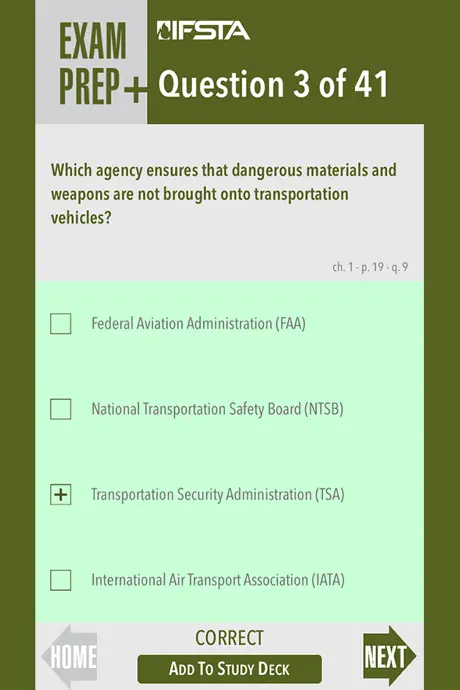 EXAM PREP+

IFSTA

Question 3 of 41

Which agency ensures that dangerous materials and weapons are not brought onto transportation vehicles?

ch. 1 - p. 19 - q. 9

Federal Aviation Administration (FAA)

National Transportation Safety Board (NTSB)

+ Transportation Security Administration (TSA)

International Air Transport Association (IATA)

HOME

CORRECT

ADD TO STUDY DECK

NEXT